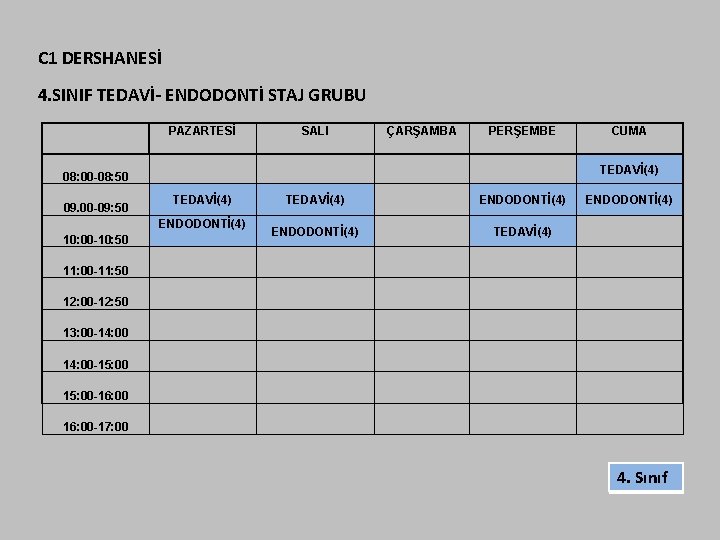 C1 DERSHANESİ

4.SINIF TEDAVİ- ENDODONTİ STAJ GRUBU

| | PAZARTESİ | SALI | ÇARŞAMBA | PERŞEMBE | CUMA |
|---|---|---|---|---|---|
| 08:00-08:50 | | | | | TEDAVİ(4) |
| 09.00-09:50 | TEDAVİ(4) | TEDAVİ(4) | | ENDODONTİ(4) | ENDODONTİ(4) |
| 10:00-10:50 | ENDODONTİ(4) | ENDODONTİ(4) | | TEDAVİ(4) | |
| 11:00-11:50 | | | | | |
| 12:00-12:50 | | | | | |
| 13:00-14:00 | | | | | |
| 14:00-15:00 | | | | | |
| 15:00-16:00 | | | | | |
| 16:00-17:00 | | | | | |

4. Sınıf